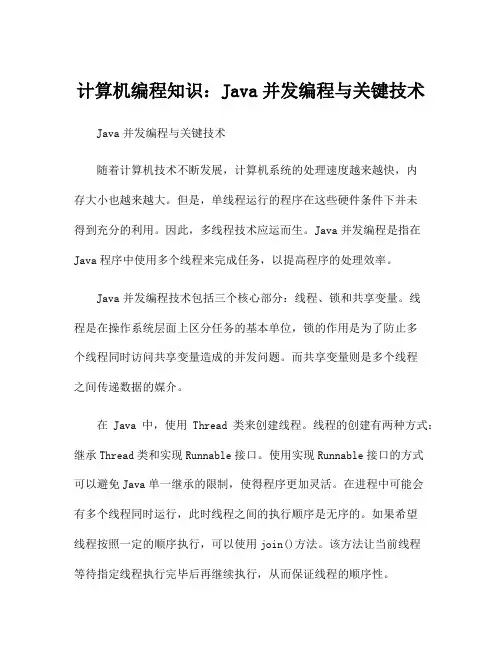 计算机编程知识：Java 并发编程与关键技术

Java 并发编程与关键技术

随着计算机技术不断发展，计算机系统的处理速度越来越快，内存大小也越来越大。但是，单线程运行的程序在这些硬件条件下并未得到充分的利用。因此，多线程技术应运而生。Java 并发编程是指在 Java 程序中使用多个线程来完成任务，以提高程序的处理效率。

Java 并发编程技术包括三个核心部分：线程、锁和共享变量。线程是在操作系统层面上区分任务的基本单位，锁的作用是为了防止多个线程同时访问共享变量造成的并发问题。而共享变量则是多个线程之间传递数据的媒介。

在 Java 中，使用 Thread 类来创建线程。线程的创建有两种方式：继承 Thread 类和实现 Runnable 接口。使用实现 Runnable 接口的方式可以避免 Java 单一继承的限制，使得程序更加灵活。在进程中可能会有多个线程同时运行，此时线程之间的执行顺序是无序的。如果希望线程按照一定的顺序执行，可以使用 join()方法。该方法让当前线程等待指定线程执行完毕后再继续执行，从而保证线程的顺序性。